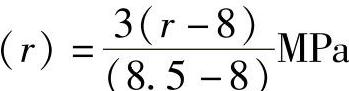 $(r) = \frac{3(r-8)}{(8.5-8)}\text{MPa}$